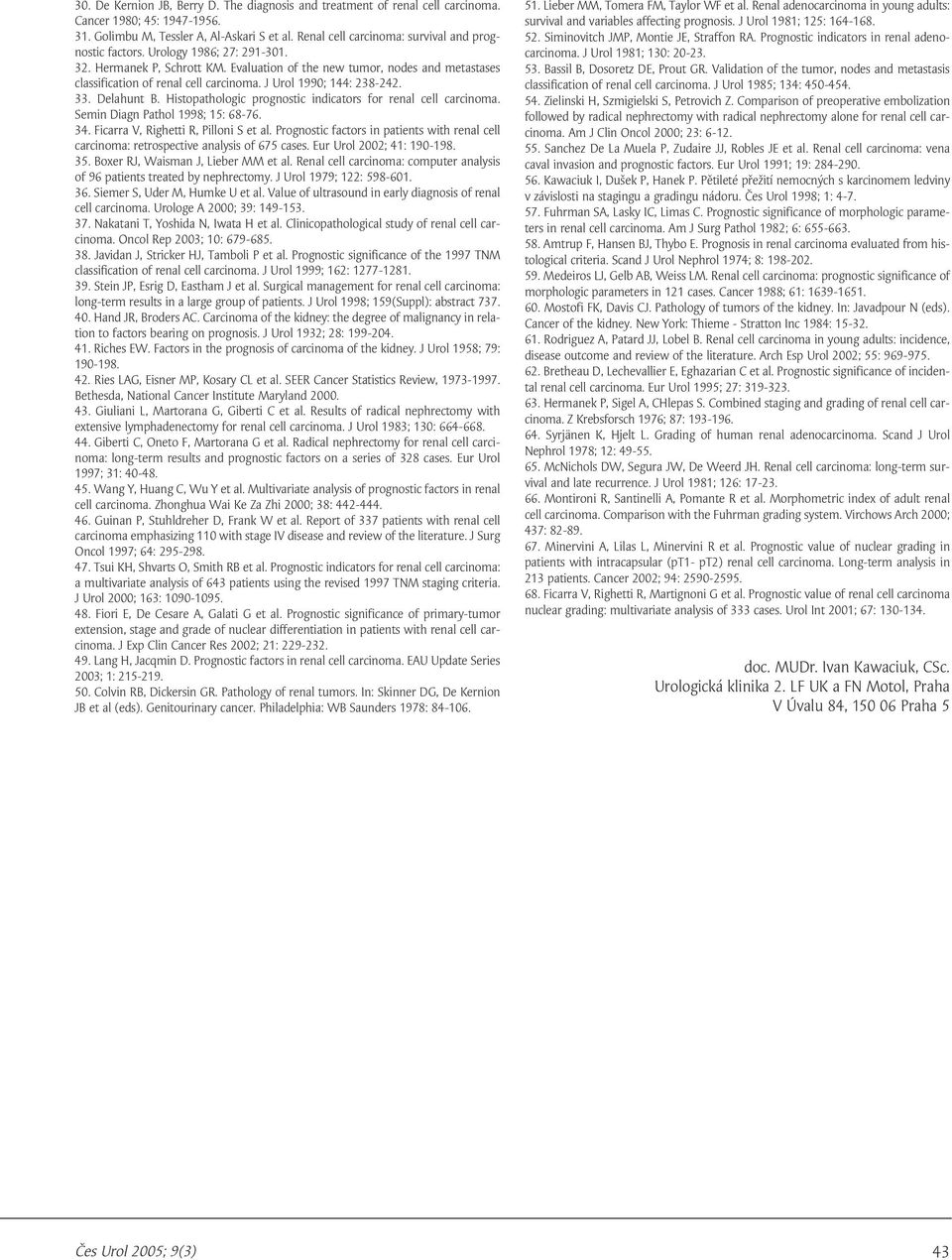 30. De Kernion JB, Berry D. The diagnosis and treatment of renal cell carcinoma. Cancer 1980; 45: 1947-1956.
31. Golimbu M, Tessler A, Al-Askari S et al. Renal cell carcinoma: survival and prognostic factors. Urology 1986; 27: 291-301.
32. Hermanek P, Schrott KM. Evaluation of the new tumor, nodes and metastases classification of renal cell carcinoma. J Urol 1990; 144: 238-242.
33. Delahunt B. Histopathologic prognostic indicators for renal cell carcinoma. Semin Diagn Pathol 1998; 15: 68-76.
34. Ficarra V, Righetti R, Pilloni S et al. Prognostic factors in patients with renal cell carcinoma: retrospective analysis of 675 cases. Eur Urol 2002; 41: 190-198.
35. Boxer RJ, Waisman J, Lieber MM et al. Renal cell carcinoma: computer analysis of 96 patients treated by nephrectomy. J Urol 1979; 122: 598-601.
36. Siemer S, Uder M, Humke U et al. Value of ultrasound in early diagnosis of renal cell carcinoma. Urologe A 2000; 39: 149-153.
37. Nakatani T, Yoshida N, Iwata H et al. Clinicopathological study of renal cell carcinoma. Oncol Rep 2003; 10: 679-685.
38. Javidan J, Stricker HJ, Tamboli P et al. Prognostic significance of the 1997 TNM classification of renal cell carcinoma. J Urol 1999; 162: 1277-1281.
39. Stein JP, Esrig D, Eastham J et al. Surgical management for renal cell carcinoma: long-term results in a large group of patients. J Urol 1998; 159(Suppl): abstract 737.
40. Hand JR, Broders AC. Carcinoma of the kidney: the degree of malignancy in relation to factors bearing on prognosis. J Urol 1932; 28: 199-204.
41. Riches EW. Factors in the prognosis of carcinoma of the kidney. J Urol 1958; 79: 190-198.
42. Ries LAG, Eisner MP, Kosary CL et al. SEER Cancer Statistics Review, 1973-1997. Bethesda, National Cancer Institute Maryland 2000.
43. Giuliani L, Martorana G, Giberti C et al. Results of radical nephrectomy with extensive lymphadenectomy for renal cell carcinoma. J Urol 1983; 130: 664-668.
44. Giberti C, Oneto F, Martorana G et al. Radical nephrectomy for renal cell carcinoma: long-term results and prognostic factors on a series of 328 cases. Eur Urol 1997; 31: 40-48.
45. Wang Y, Huang C, Wu Y et al. Multivariate analysis of prognostic factors in renal cell carcinoma. Zhonghua Wai Ke Za Zhi 2000; 38: 442-444.
46. Guinan P, Stuhldreher D, Frank W et al. Report of 337 patients with renal cell carcinoma emphasizing 110 with stage IV disease and review of the literature. J Surg Oncol 1997; 64: 295-298.
47. Tsui KH, Shvarts O, Smith RB et al. Prognostic indicators for renal cell carcinoma: a multivariate analysis of 643 patients using the revised 1997 TNM staging criteria. J Urol 2000; 163: 1090-1095.
48. Fiori E, De Cesare A, Galati G et al. Prognostic significance of primary-tumor extension, stage and grade of nuclear differentiation in patients with renal cell carcinoma. J Exp Clin Cancer Res 2002; 21: 229-232.
49. Lang H, Jacqmin D. Prognostic factors in renal cell carcinoma. EAU Update Series 2003; 1: 215-219.
50. Colvin RB, Dickersin GR. Pathology of renal tumors. In: Skinner DG, De Kernion JB et al (eds). Genitourinary cancer. Philadelphia: WB Saunders 1978: 84-106.

51. Lieber MM, Tomera FM, Taylor WF et al. Renal adenocarcinoma in young adults: survival and variables affecting prognosis. J Urol 1981; 125: 164-168.
52. Siminovitch JMP, Montie JE, Straffon RA. Prognostic indicators in renal adenocarcinoma. J Urol 1981; 130: 20-23.
53. Bassil B, Dosoretz DE, Prout GR. Validation of the tumor, nodes and metastasis classification of renal cell carcinoma. J Urol 1985; 134: 450-454.
54. Zielinski H, Szmigielski S, Petrovich Z. Comparison of preoperative embolization followed by radical nephrectomy with radical nephrectomy alone for renal cell carcinoma. Am J Clin Oncol 2000; 23: 6-12.
55. Sanchez De La Muela P, Zudaire JJ, Robles JE et al. Renal cell carcinoma: vena caval invasion and prognostic factors. Eur Urol 1991; 19: 284-290.
56. Kawaciuk I, Dušek P, Hanek P. Pětileté přežití nemocných s karcinomem ledviny v závislosti na stagingu a gradingu nádoru. Čes Urol 1998; 1: 4-7.
57. Fuhrman SA, Lasky IC, Limas C. Prognostic significance of morphologic parameters in renal cell carcinoma. Am J Surg Pathol 1982; 6: 655-663.
58. Amtrup F, Hansen BJ, Thybo E. Prognosis in renal carcinoma evaluated from histological criteria. Scand J Urol Nephrol 1974; 8: 198-202.
59. Medeiros LJ, Gelb AB, Weiss LM. Renal cell carcinoma: prognostic significance of morphologic parameters in 121 cases. Cancer 1988; 61: 1639-1651.
60. Mostofi FK, Davis CJ. Pathology of tumors of the kidney. In: Javadpour N (eds). Cancer of the kidney. New York: Thieme - Stratton Inc 1984: 15-32.
61. Rodriguez A, Patard JJ, Lobel B. Renal cell carcinoma in young adults: incidence, disease outcome and review of the literature. Arch Esp Urol 2002; 55: 969-975.
62. Bretheau D, Lechevallier E, Eghazarian C et al. Prognostic significance of incidental renal cell carcinoma. Eur Urol 1995; 27: 319-323.
63. Hermanek P, Sigel A, CHlepas S. Combined staging and grading of renal cell carcinoma. Z Krebsforsch 1976; 87: 193-196.
64. Syrjänen K, Hjelt L. Grading of human renal adenocarcinoma. Scand J Urol Nephrol 1978; 12: 49-55.
65. McNichols DW, Segura JW, De Weerd JH. Renal cell carcinoma: long-term survival and late recurrence. J Urol 1981; 126: 17-23.
66. Montironi R, Santinelli A, Pomante R et al. Morphometric index of adult renal cell carcinoma. Comparison with the Fuhrman grading system. Virchows Arch 2000; 437: 82-89.
67. Minervini A, Lilas L, Minervini R et al. Prognostic value of nuclear grading in patients with intracapsular (pT1- pT2) renal cell carcinoma. Long-term analysis in 213 patients. Cancer 2002; 94: 2590-2595.
68. Ficarra V, Righetti R, Martignoni G et al. Prognostic value of renal cell carcinoma nuclear grading: multivariate analysis of 333 cases. Urol Int 2001; 67: 130-134.

doc. MUDr. Ivan Kawaciuk, CSc.
Urologická klinika 2. LF UK a FN Motol, Praha
V Úvalu 84, 150 06 Praha 5

Čes Urol 2005; 9(3)

43